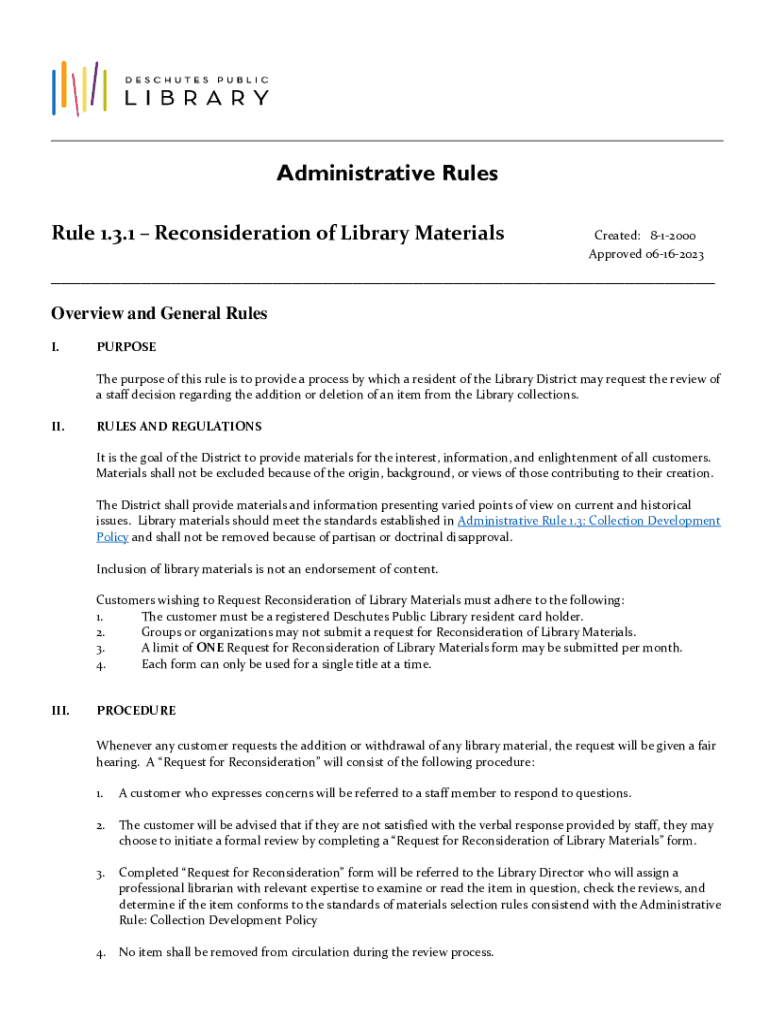 DESCHUTES PUBLIC
LIBRARY

Administrative Rules

Rule 1.3.1 – Reconsideration of Library Materials

Created: 8-1-2000
Approved 06-16-2023

Overview and General Rules

I. PURPOSE

The purpose of this rule is to provide a process by which a resident of the Library District may request the review of a staff decision regarding the addition or deletion of an item from the Library collections.

II. RULES AND REGULATIONS

It is the goal of the District to provide materials for the interest, information, and enlightenment of all customers. Materials shall not be excluded because of the origin, background, or views of those contributing to their creation.

The District shall provide materials and information presenting varied points of view on current and historical issues. Library materials should meet the standards established in Administrative Rule 1.3: Collection Development Policy and shall not be removed because of partisan or doctrinal disapproval.

Inclusion of library materials is not an endorsement of content.

Customers wishing to Request Reconsideration of Library Materials must adhere to the following:
1. The customer must be a registered Deschutes Public Library resident card holder.
2. Groups or organizations may not submit a request for Reconsideration of Library Materials.
3. A limit of ONE Request for Reconsideration of Library Materials form may be submitted per month.
4. Each form can only be used for a single title at a time.

III. PROCEDURE

Whenever any customer requests the addition or withdrawal of any library material, the request will be given a fair hearing. A "Request for Reconsideration" will consist of the following procedure:

1. A customer who expresses concerns will be referred to a staff member to respond to questions.

2. The customer will be advised that if they are not satisfied with the verbal response provided by staff, they may choose to initiate a formal review by completing a "Request for Reconsideration of Library Materials" form.

3. Completed "Request for Reconsideration" form will be referred to the Library Director who will assign a professional librarian with relevant expertise to examine or read the item in question, check the reviews, and determine if the item conforms to the standards of materials selection rules consistend with the Administrative Rule: Collection Development Policy

4. No item shall be removed from circulation during the review process.